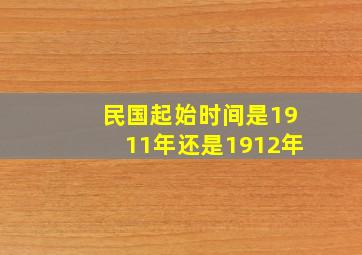 民国起始时间是1911年还是1912年